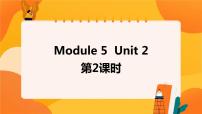 Module 5 Unit 2
第2课时